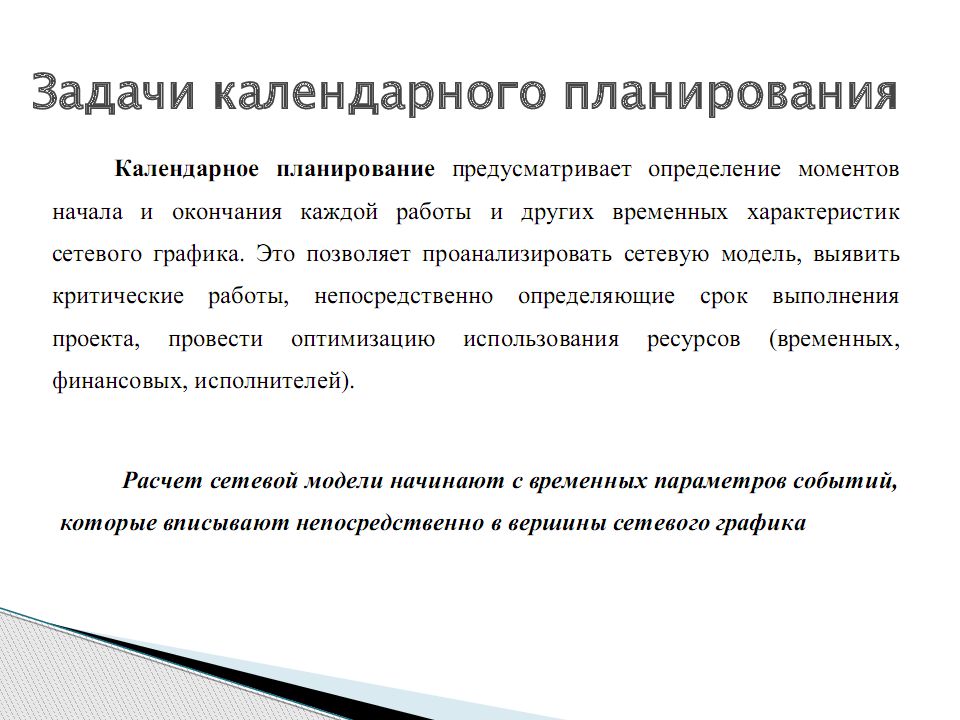 Задачи календарного планирования

Календарное планирование предусматривает определение моментов начала и окончания каждой работы и других временных характеристик сетевого графика. Это позволяет проанализировать сетевую модель, выявить критические работы, непосредственно определяющие срок выполнения проекта, провести оптимизацию использования ресурсов (временных, финансовых, исполнителей).

Расчет сетевой модели начинают с временных параметров событий, которые вписывают непосредственно в вершины сетевого графика